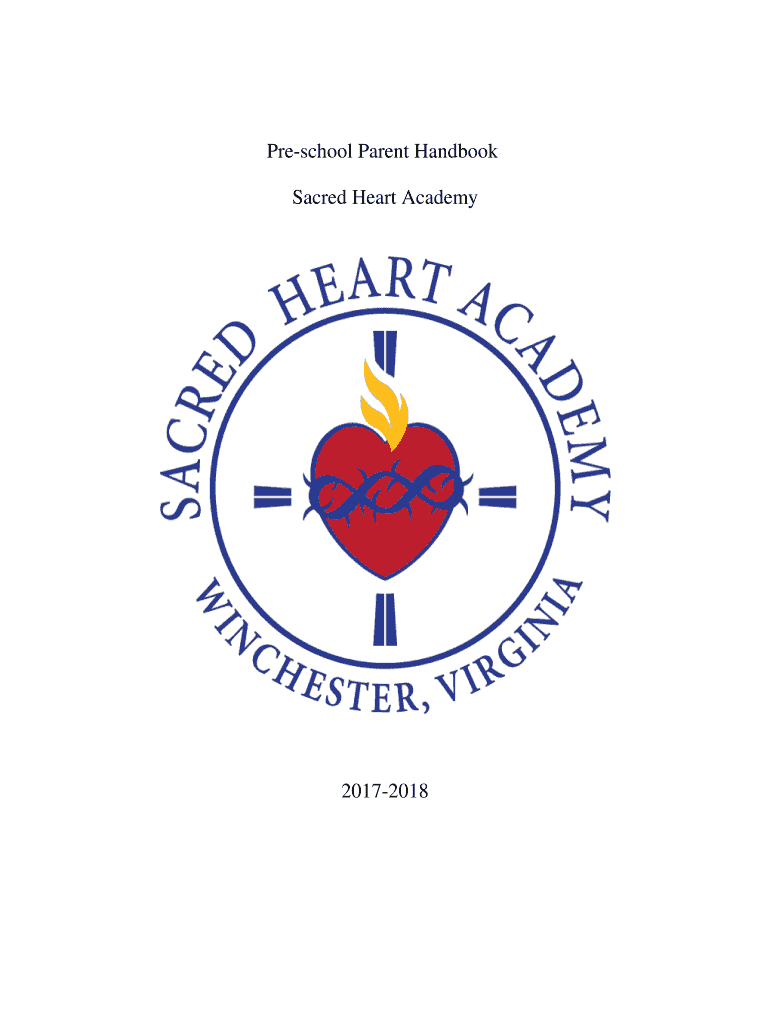 Pre-school Parent Handbook

Sacred Heart Academy

SACRED HEART ACADEMY

WINCHESTER, VIRGINIA

2017-2018